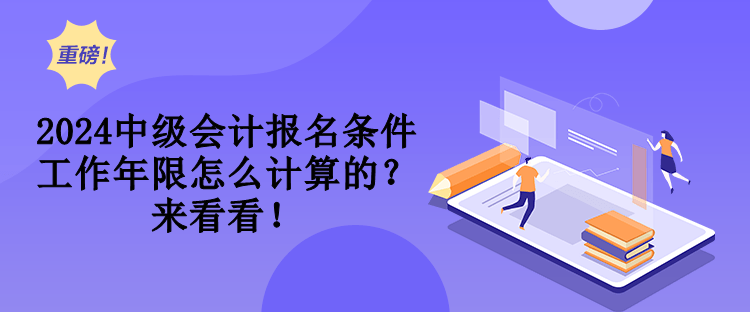 重磅!

2024中级会计报名条件工作年限怎么计算的？来看看！